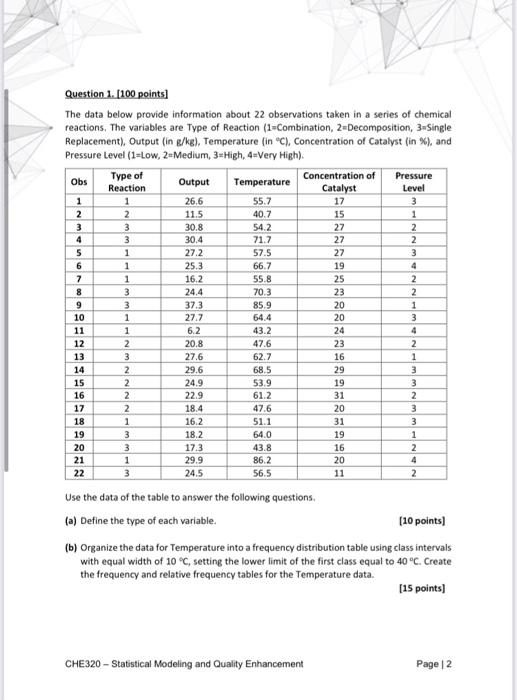 Question 1. [100 points]

The data below provide information about 22 observations taken in a series of chemical reactions. The variables are Type of Reaction (1=Combination, 2=Decomposition, 3=Single Replacement), Output (in g/kg), Temperature (in °C), Concentration of Catalyst (in %), and Pressure Level (1=Low, 2=Medium, 3=High, 4=Very High).

| Obs | Type of Reaction | Output | Temperature | Concentration of Catalyst | Pressure Level |
|---|---|---|---|---|---|
| 1 | 1 | 26.6 | 55.7 | 17 | 3 |
| 2 | 2 | 11.5 | 40.7 | 15 | 1 |
| 3 | 3 | 30.8 | 54.2 | 27 | 2 |
| 4 | 3 | 30.4 | 71.7 | 27 | 2 |
| 5 | 1 | 27.2 | 57.5 | 27 | 3 |
| 6 | 1 | 25.3 | 66.7 | 19 | 4 |
| 7 | 1 | 16.2 | 55.8 | 25 | 2 |
| 8 | 3 | 24.4 | 70.3 | 23 | 2 |
| 9 | 3 | 37.3 | 85.9 | 20 | 1 |
| 10 | 1 | 27.7 | 64.4 | 20 | 3 |
| 11 | 1 | 6.2 | 43.2 | 24 | 4 |
| 12 | 2 | 20.8 | 47.6 | 23 | 2 |
| 13 | 3 | 27.6 | 62.7 | 16 | 1 |
| 14 | 2 | 29.6 | 68.5 | 29 | 3 |
| 15 | 2 | 24.9 | 53.9 | 19 | 3 |
| 16 | 2 | 22.9 | 61.2 | 31 | 2 |
| 17 | 2 | 18.4 | 47.6 | 20 | 3 |
| 18 | 1 | 16.2 | 51.1 | 31 | 3 |
| 19 | 3 | 18.2 | 64.0 | 19 | 1 |
| 20 | 3 | 17.3 | 43.8 | 16 | 2 |
| 21 | 1 | 29.9 | 86.2 | 20 | 4 |
| 22 | 3 | 24.5 | 56.5 | 11 | 2 |

Use the data of the table to answer the following questions.

(a) Define the type of each variable. [10 points]

(b) Organize the data for Temperature into a frequency distribution table using class intervals with equal width of 10 °C, setting the lower limit of the first class equal to 40 °C. Create the frequency and relative frequency tables for the Temperature data.
[15 points]

CHE320 – Statistical Modeling and Quality Enhancement Page | 2